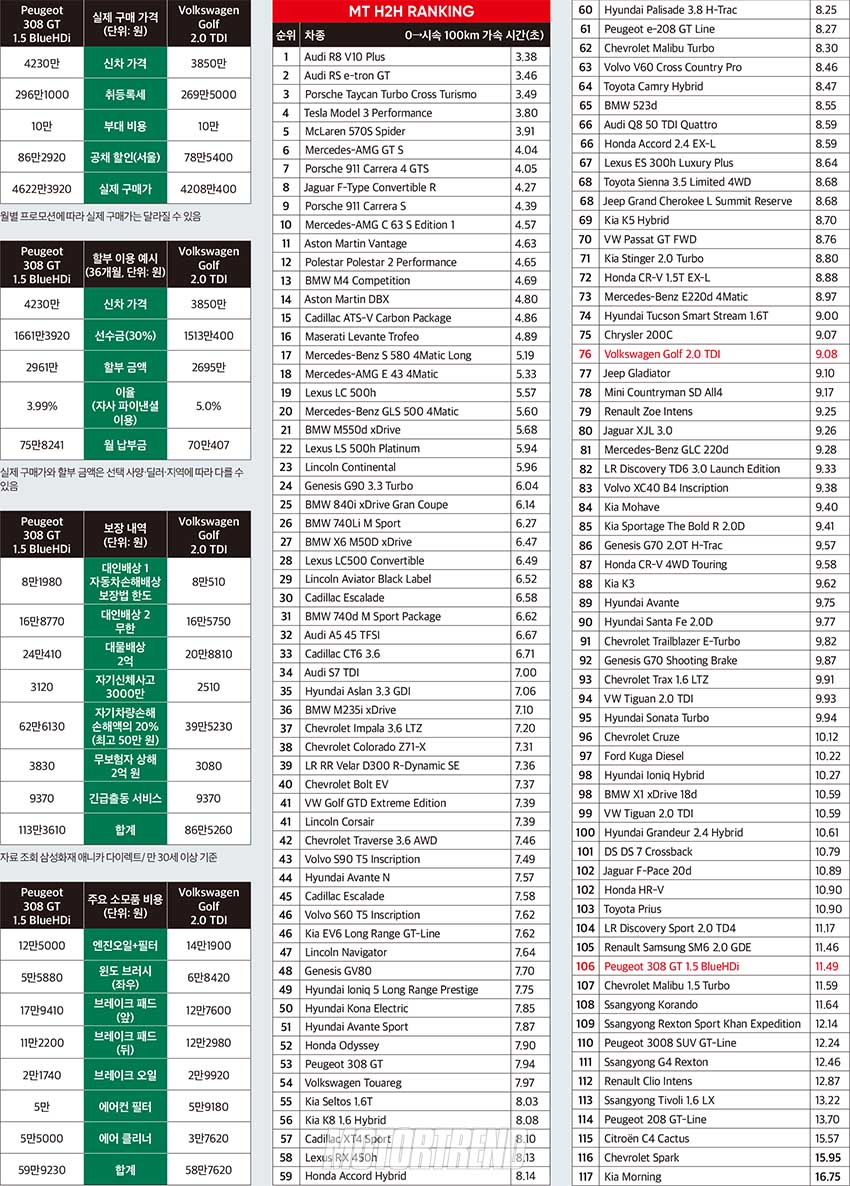 | Peugeot 308 GT 1.5 BlueHDi | 실제 구매 가격 (단위: 원) | Volkswagen Golf 2.0 TDI |
|---|---|---|
| 4230만 | 신차 가격 | 3850만 |
| 296만1000 | 취등록세 | 269만5000 |
| 10만 | 부대 비용 | 10만 |
| 86만2920 | 공채 할인(서울) | 78만5400 |
| 4622만3920 | 실제 구매가 | 4208만400 |

월별 프로모션에 따라 실제 구매가는 달라질 수 있음

| Peugeot 308 GT 1.5 BlueHDi | 할부 이용 예시 (36개월, 단위: 원) | Volkswagen Golf 2.0 TDI |
|---|---|---|
| 4230만 | 신차 가격 | 3850만 |
| 1661만3920 | 선수금(30%) | 1513만400 |
| 2961만 | 할부 금액 | 2695만 |
| 3.99% | 이율 (자사 파이낸셜 이용) | 5.0% |
| 75만8241 | 월 납부금 | 70만407 |

실제 구매가와 할부 금액은 선택 사양·딜러·지역에 따라 다를 수 있음

| Peugeot 308 GT 1.5 BlueHDi | 보장 내역 (단위: 원) | Volkswagen Golf 2.0 TDI |
|---|---|---|
| 8만1980 | 대인배상 1 자동차손해배상 보장법 한도 | 8만510 |
| 16만8770 | 대인배상 2 무한 | 16만5750 |
| 24만410 | 대물배상 2억 | 20만8810 |
| 3120 | 자기신체사고 3000만 | 2510 |
| 62만6130 | 자기차량손해 손해액의 20% (최고 50만 원) | 39만5230 |
| 3830 | 무보험차 상해 2억 원 | 3080 |
| 9370 | 긴급출동 서비스 | 9370 |
| 113만3610 | 합계 | 86만5260 |

자료 조회 삼성화재 애니카 다이렉트/ 만 30세 이상 기준

| Peugeot 308 GT 1.5 BlueHDi | 주요 소모품 비용 (단위: 원) | Volkswagen Golf 2.0 TDI |
|---|---|---|
| 12만5000 | 엔진오일+필터 | 14만1900 |
| 5만5880 | 윈도 브러시 (좌우) | 6만8420 |
| 17만9410 | 브레이크 패드 (앞) | 12만7600 |
| 11만2200 | 브레이크 패드 (뒤) | 12만2980 |
| 2만1740 | 브레이크 오일 | 2만9920 |
| 5만 | 에어컨 필터 | 5만9180 |
| 5만5000 | 에어 클리너 | 3만7620 |
| 59만9230 | 합계 | 58만7620 |

MT H2H RANKING

| 순위 | 차종 | 0→시속 100km 가속 시간(초) |
|---|---|---|
| 1 | Audi R8 V10 Plus | 3.38 |
| 2 | Audi RS e-tron GT | 3.46 |
| 3 | Porsche Taycan Turbo Cross Turismo | 3.49 |
| 4 | Tesla Model 3 Performance | 3.80 |
| 5 | McLaren 570S Spider | 3.91 |
| 6 | Mercedes-AMG GT S | 4.04 |
| 7 | Porsche 911 Carrera 4 GTS | 4.05 |
| 8 | Jaguar F-Type Convertible R | 4.27 |
| 9 | Porsche 911 Carrera S | 4.39 |
| 10 | Mercedes-AMG C 63 S Edition 1 | 4.57 |
| 11 | Aston Martin Vantage | 4.63 |
| 12 | Polestar Polestar 2 Performance | 4.65 |
| 13 | BMW M4 Competition | 4.69 |
| 14 | Aston Martin DBX | 4.80 |
| 15 | Cadillac ATS-V Carbon Package | 4.86 |
| 16 | Maserati Levante Trofeo | 4.89 |
| 17 | Mercedes-Benz S 580 4Matic Long | 5.19 |
| 18 | Mercedes-AMG E 43 4Matic | 5.33 |
| 19 | Lexus LC 500h | 5.57 |
| 20 | Mercedes-Benz GLS 500 4Matic | 5.60 |
| 21 | BMW M550d xDrive | 5.68 |
| 22 | Lexus LS 500h Platinum | 5.94 |
| 23 | Lincoln Continental | 5.96 |
| 24 | Genesis G90 3.3 Turbo | 6.04 |
| 25 | BMW 840i xDrive Gran Coupe | 6.14 |
| 26 | BMW 740Li M Sport | 6.27 |
| 27 | BMW X6 M50D xDrive | 6.47 |
| 28 | Lexus LC500 Convertible | 6.49 |
| 29 | Lincoln Aviator Black Label | 6.52 |
| 30 | Cadillac Escalade | 6.58 |
| 31 | BMW 740d M Sport Package | 6.62 |
| 32 | Audi A5 45 TFSI | 6.67 |
| 33 | Cadillac CT6 3.6 | 6.71 |
| 34 | Audi S7 TDI | 7.00 |
| 35 | Hyundai Aslan 3.3 GDI | 7.06 |
| 36 | BMW M235i xDrive | 7.10 |
| 37 | Chevrolet Impala 3.6 LTZ | 7.20 |
| 38 | Chevrolet Colorado Z71-X | 7.31 |
| 39 | LR RR Velar D300 R-Dynamic SE | 7.36 |
| 40 | Chevrolet Bolt EV | 7.37 |
| 41 | VW Golf GTD Extreme Edition | 7.39 |
| 41 | Lincoln Corsair | 7.39 |
| 42 | Chevrolet Traverse 3.6 AWD | 7.46 |
| 43 | Volvo S90 T5 Inscription | 7.49 |
| 44 | Hyundai Avante N | 7.57 |
| 45 | Cadillac Escalade | 7.58 |
| 46 | Volvo S60 T5 Inscription | 7.62 |
| 46 | Kia EV6 Long Range GT-Line | 7.62 |
| 47 | Lincoln Navigator | 7.64 |
| 48 | Genesis GV80 | 7.70 |
| 49 | Hyundai Ioniq 5 Long Range Prestige | 7.75 |
| 50 | Hyundai Kona Electric | 7.85 |
| 51 | Hyundai Avante Sport | 7.87 |
| 52 | Honda Odyssey | 7.90 |
| 53 | Peugeot 308 GT | 7.94 |
| 54 | Volkswagen Touareg | 7.97 |
| 55 | Kia Seltos 1.6T | 8.03 |
| 56 | Kia K8 1.6 Hybrid | 8.08 |
| 57 | Cadillac XT4 Sport | 8.10 |
| 58 | Lexus RX 450h | 8.13 |
| 59 | Honda Accord Hybrid | 8.14 |
| 60 | Hyundai Palisade 3.8 H-Trac | 8.25 |
| 61 | Peugeot e-208 GT Line | 8.27 |
| 62 | Chevrolet Malibu Turbo | 8.30 |
| 63 | Volvo V60 Cross Country Pro | 8.46 |
| 64 | Toyota Camry Hybrid | 8.47 |
| 65 | BMW 523d | 8.55 |
| 66 | Audi Q8 50 TDI Quattro | 8.59 |
| 66 | Honda Accord 2.4 EX-L | 8.59 |
| 67 | Lexus ES 300h Luxury Plus | 8.64 |
| 68 | Toyota Sienna 3.5 Limited 4WD | 8.68 |
| 68 | Jeep Grand Cherokee L Summit Reserve | 8.68 |
| 69 | Kia K5 Hybrid | 8.70 |
| 70 | VW Passat GT FWD | 8.76 |
| 71 | Kia Stinger 2.0 Turbo | 8.80 |
| 72 | Honda CR-V 1.5T EX-L | 8.88 |
| 73 | Mercedes-Benz E220d 4Matic | 8.97 |
| 74 | Hyundai Tucson Smart Stream 1.6T | 9.00 |
| 75 | Chrysler 200C | 9.07 |
| 76 | Volkswagen Golf 2.0 TDI | 9.08 |
| 77 | Jeep Gladiator | 9.10 |
| 78 | Mini Countryman SD All4 | 9.17 |
| 79 | Renault Zoe Intens | 9.25 |
| 80 | Jaguar XJL 3.0 | 9.26 |
| 81 | Mercedes-Benz GLC 220d | 9.28 |
| 82 | LR Discovery TD6 3.0 Launch Edition | 9.33 |
| 83 | Volvo XC40 B4 Inscription | 9.38 |
| 84 | Kia Mohave | 9.40 |
| 85 | Kia Sportage The Bold R 2.0D | 9.41 |
| 86 | Genesis G70 2.0T H-Trac | 9.57 |
| 87 | Honda CR-V 4WD Touring | 9.58 |
| 88 | Kia K3 | 9.62 |
| 89 | Hyundai Avante | 9.75 |
| 90 | Hyundai Santa Fe 2.0D | 9.77 |
| 91 | Chevrolet Trailblazer E-Turbo | 9.82 |
| 92 | Genesis G70 Shooting Brake | 9.87 |
| 93 | Chevrolet Trax 1.6 LTZ | 9.91 |
| 94 | VW Tiguan 2.0 TDI | 9.93 |
| 95 | Hyundai Sonata Turbo | 9.94 |
| 96 | Chevrolet Cruze | 10.12 |
| 97 | Ford Kuga Diesel | 10.22 |
| 98 | Hyundai Ioniq Hybrid | 10.27 |
| 98 | BMW X1 xDrive 18d | 10.59 |
| 99 | VW Tiguan 2.0 TDI | 10.59 |
| 100 | Hyundai Grandeur 2.4 Hybrid | 10.61 |
| 101 | DS DS 7 Crossback | 10.79 |
| 102 | Jaguar F-Pace 20d | 10.89 |
| 102 | Honda HR-V | 10.90 |
| 103 | Toyota Prius | 10.90 |
| 104 | LR Discovery Sport 2.0 TD4 | 11.17 |
| 105 | Renault Samsung SM6 2.0 GDE | 11.46 |
| 106 | Peugeot 308 GT 1.5 BlueHDi | 11.49 |
| 107 | Chevrolet Malibu 1.5 Turbo | 11.59 |
| 108 | Ssangyong Korando | 11.64 |
| 109 | Ssangyong Rexton Sport Khan Expedition | 12.14 |
| 110 | Peugeot 3008 SUV GT-Line | 12.24 |
| 111 | Ssangyong G4 Rexton | 12.46 |
| 112 | Renault Clio Intens | 12.87 |
| 113 | Ssangyong Tivoli 1.6 LX | 13.22 |
| 114 | Peugeot 208 GT-Line | 13.70 |
| 115 | Citroën C4 Cactus | 15.57 |
| 116 | Chevrolet Spark | 15.95 |
| 117 | Kia Morning | 16.75 |

MOTORTREND